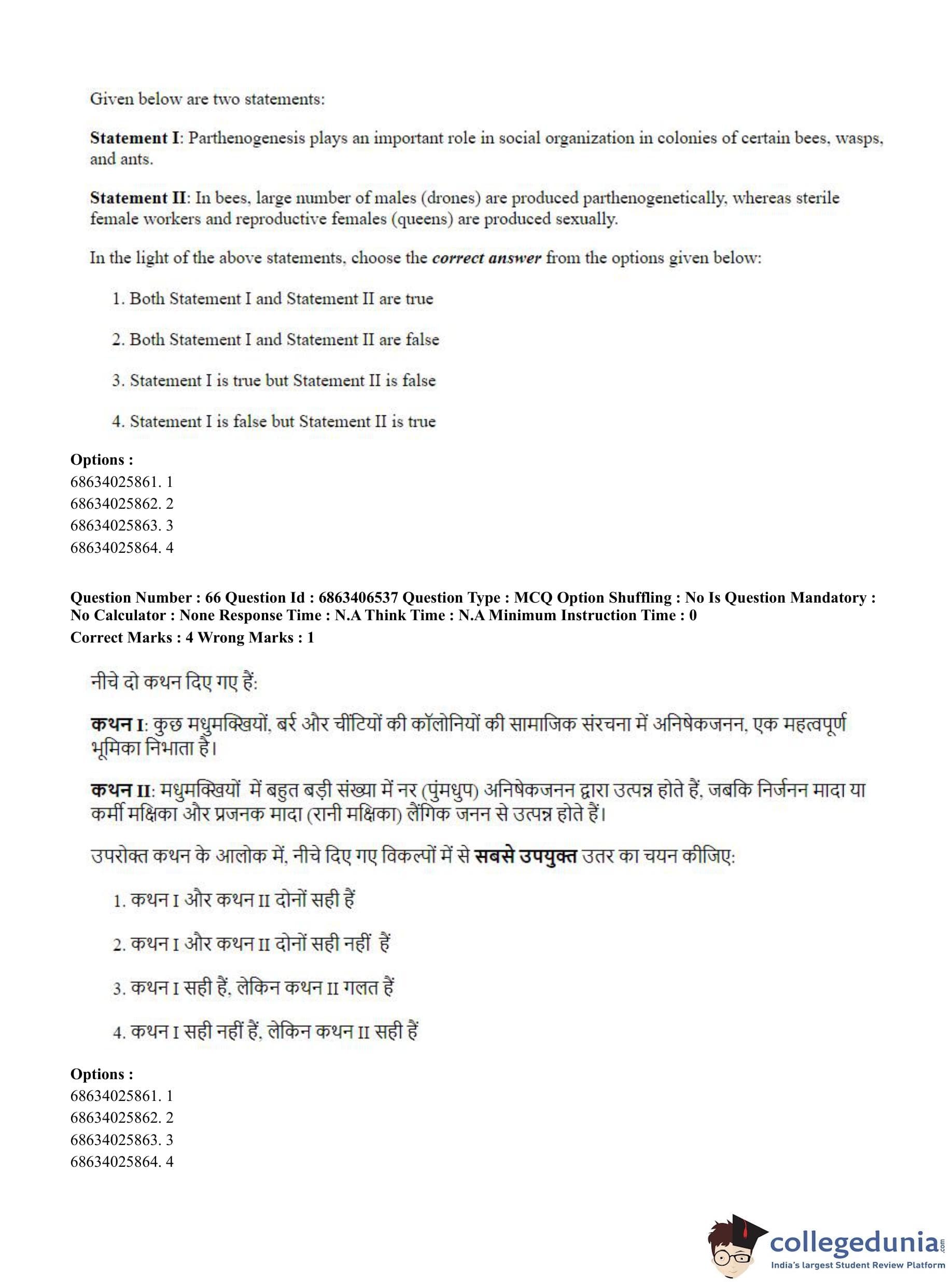 Given below are two statements:

**Statement I**: Parthenogenesis plays an important role in social organization in colonies of certain bees, wasps, and ants.

**Statement II**: In bees, large number of males (drones) are produced parthenogenetically, whereas sterile female workers and reproductive females (queens) are produced sexually.

In the light of the above statements, choose the ***correct answer*** from the options given below:

1. Both Statement I and Statement II are true

2. Both Statement I and Statement II are false

3. Statement I is true but Statement II is false

4. Statement I is false but Statement II is true

**Options :**
68634025861. 1
68634025862. 2
68634025863. 3
68634025864. 4

**Question Number : 66 Question Id : 6863406537 Question Type : MCQ Option Shuffling : No Is Question Mandatory : No Calculator : None Response Time : N.A Think Time : N.A Minimum Instruction Time : 0**
**Correct Marks : 4 Wrong Marks : 1**

नीचे दो कथन दिए गए हैं:

**कथन I**: कुछ मधुमक्खियों, बर्र और चींटियों की कॉलोनियों की सामाजिक संरचना में अनिषेकजनन, एक महत्वपूर्ण भूमिका निभाता है।

**कथन II**: मधुमक्खियों में बहुत बड़ी संख्या में नर (पुंमधुप) अनिषेकजनन द्वारा उत्पन्न होते हैं, जबकि निर्जनन मादा या कर्मी मक्षिका और प्रजनक मादा (रानी मक्षिका) लैंगिक जनन से उत्पन्न होते हैं।

उपरोक्त कथन के आलोक में, नीचे दिए गए विकल्पों में से **सबसे उपयुक्त** उतर का चयन कीजिए:

1. कथन I और कथन II दोनों सही हैं

2. कथन I और कथन II दोनों सही नहीं हैं

3. कथन I सही हैं, लेकिन कथन II गलत हैं

4. कथन I सही नहीं हैं, लेकिन कथन II सही हैं

**Options :**
68634025861. 1
68634025862. 2
68634025863. 3
68634025864. 4

collegedunia.com
India's largest Student Review Platform